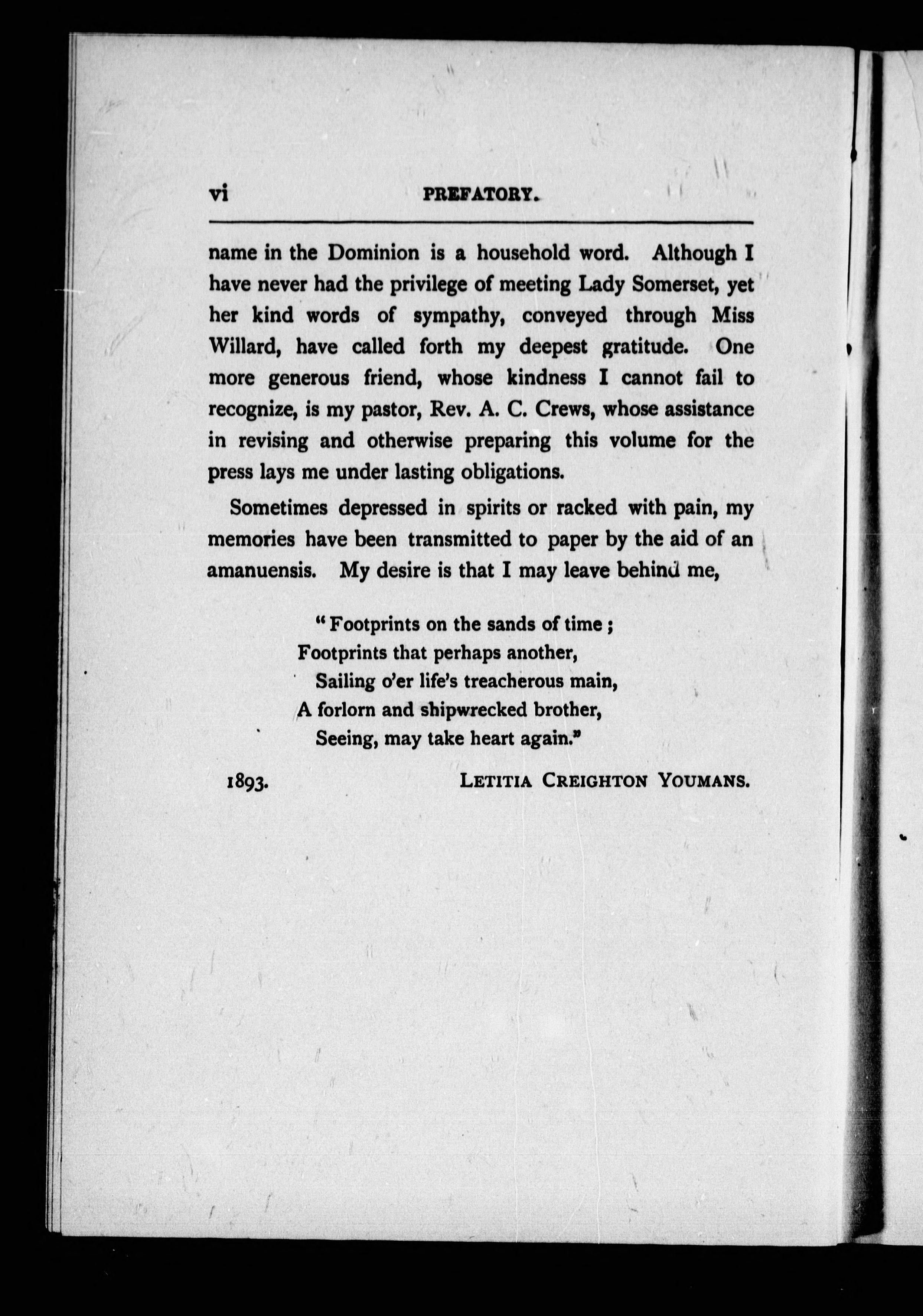 vi PREFATORY.

name in the Dominion is a household word. Although I have never had the privilege of meeting Lady Somerset, yet her kind words of sympathy, conveyed through Miss Willard, have called forth my deepest gratitude. One more generous friend, whose kindness I cannot fail to recognize, is my pastor, Rev. A. C. Crews, whose assistance in revising and otherwise preparing this volume for the press lays me under lasting obligations.

Sometimes depressed in spirits or racked with pain, my memories have been transmitted to paper by the aid of an amanuensis. My desire is that I may leave behind me,

"Footprints on the sands of time;
Footprints that perhaps another,
Sailing o'er life's treacherous main,
A forlorn and shipwrecked brother,
Seeing, may take heart again."

1893. LETITIA CREIGHTON YOUMANS.